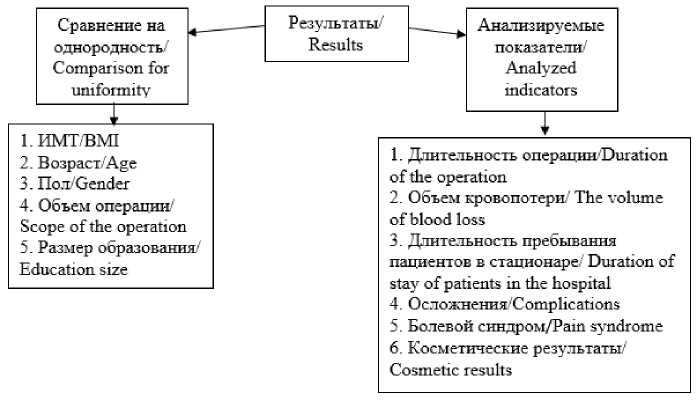 Результаты/ Results

Сравнение на однородность/ Comparison for uniformity

1. ИМТ/BMI
2. Возраст/Age
3. Пол/Gender
4. Объем операции/ Scope of the operation
5. Размер образования/ Education size

Анализируемые показатели/ Analyzed indicators

1. Длительность операции/Duration of the operation
2. Объем кровопотери/ The volume of blood loss
3. Длительность пребывания пациентов в стационаре/ Duration of stay of patients in the hospital
4. Осложнения/Complications
5. Болевой синдром/Pain syndrome
6. Косметические результаты/ Cosmetic results